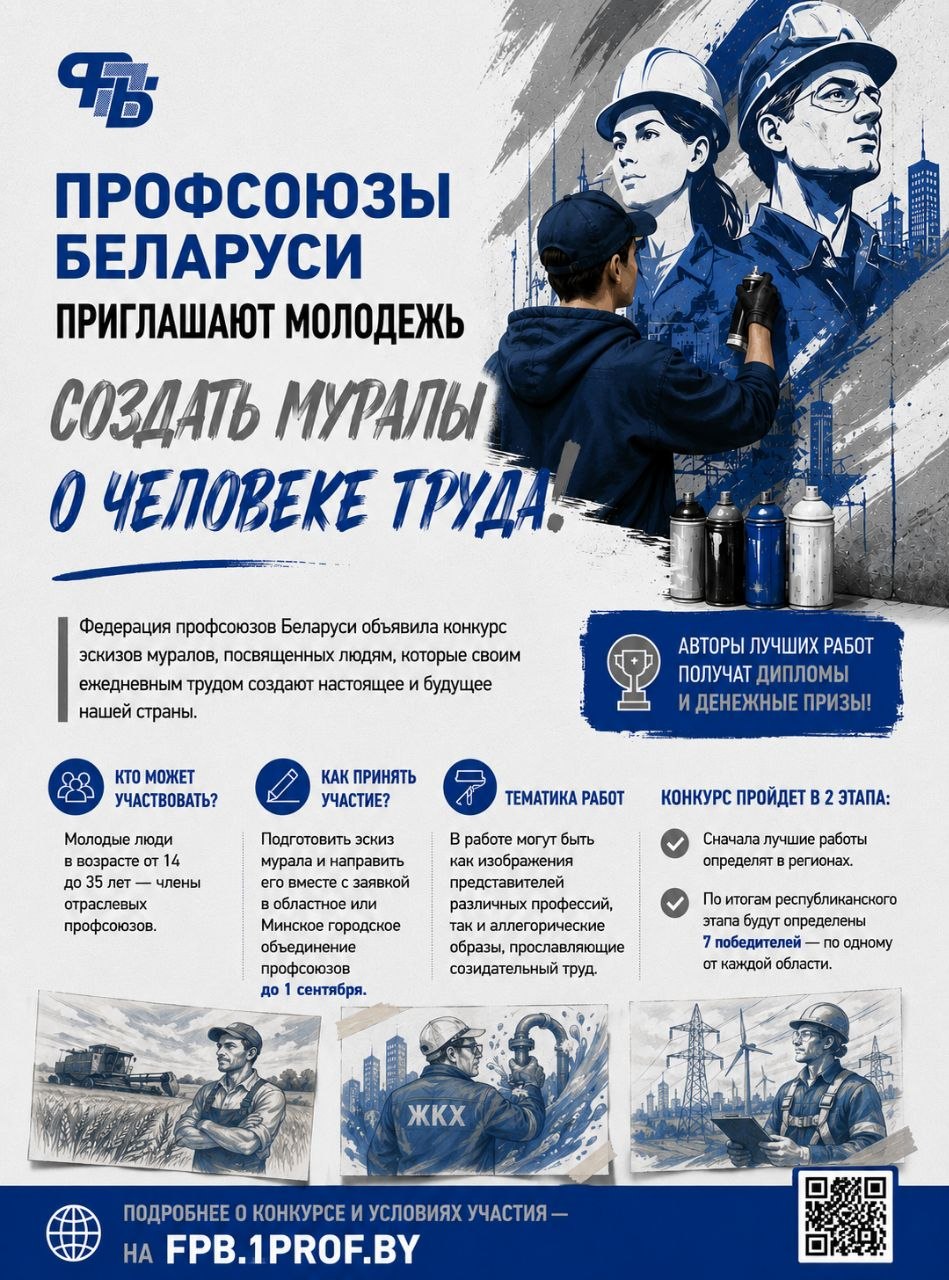 ФПБ

ПРОФСОЮЗЫ БЕЛАРУСИ

ПРИГЛАШАЮТ МОЛОДЕЖЬ

СОЗДАТЬ МУРАЛЫ О ЧЕЛОВЕКЕ ТРУДА!

Федерация профсоюзов Беларуси объявила конкурс эскизов муралов, посвященных людям, которые своим ежедневным трудом создают настоящее и будущее нашей страны.

АВТОРЫ ЛУЧШИХ РАБОТ ПОЛУЧАТ ДИПЛОМЫ И ДЕНЕЖНЫЕ ПРИЗЫ!

КТО МОЖЕТ УЧАСТВОВАТЬ?

Молодые люди в возрасте от 14 до 35 лет — члены отраслевых профсоюзов.

КАК ПРИНЯТЬ УЧАСТИЕ?

Подготовить эскиз мурала и направить его вместе с заявкой в областное или Минское городское объединение профсоюзов до 1 сентября.

ТЕМАТИКА РАБОТ

В работе могут быть как изображения представителей различных профессий, так и аллегорические образы, прославляющие созидательный труд.

КОНКУРС ПРОЙДЕТ В 2 ЭТАПА:

Сначала лучшие работы определят в регионах.

По итогам республиканского этапа будут определены 7 победителей — по одному от каждой области.

ЖКХ

ПОДРОБНЕЕ О КОНКУРСЕ И УСЛОВИЯХ УЧАСТИЯ — НА FPB.1PROF.BY